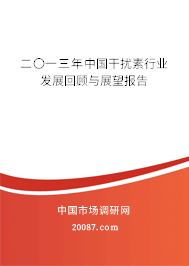 二〇一三年中国干扰素行业发展回顾与展望报告

中国市场调研网

20087.com